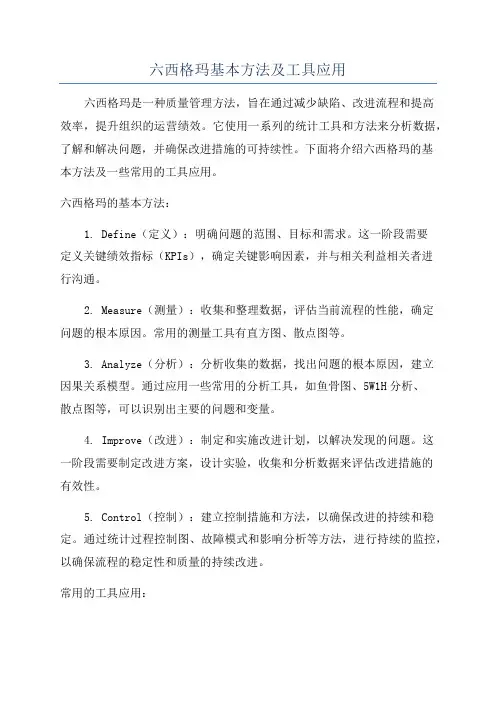 六西格玛基本方法及工具应用

六西格玛是一种质量管理方法，旨在通过减少缺陷、改进流程和提高效率，提升组织的运营绩效。它使用一系列的统计工具和方法来分析数据，了解和解决问题，并确保改进措施的可持续性。下面将介绍六西格玛的基本方法及一些常用的工具应用。

六西格玛的基本方法：

1. Define（定义）：明确问题的范围、目标和需求。这一阶段需要定义关键绩效指标（KPIs），确定关键影响因素，并与相关利益相关者进行沟通。

2. Measure（测量）：收集和整理数据，评估当前流程的性能，确定问题的根本原因。常用的测量工具有直方图、散点图等。

3. Analyze（分析）：分析收集的数据，找出问题的根本原因，建立因果关系模型。通过应用一些常用的分析工具，如鱼骨图、5W1H分析、散点图等，可以识别出主要的问题和变量。

4. Improve（改进）：制定和实施改进计划，以解决发现的问题。这一阶段需要制定改进方案，设计实验，收集和分析数据来评估改进措施的有效性。

5. Control（控制）：建立控制措施和方法，以确保改进的持续和稳定。通过统计过程控制图、故障模式和影响分析等方法，进行持续的监控，以确保流程的稳定性和质量的持续改进。

常用的工具应用：